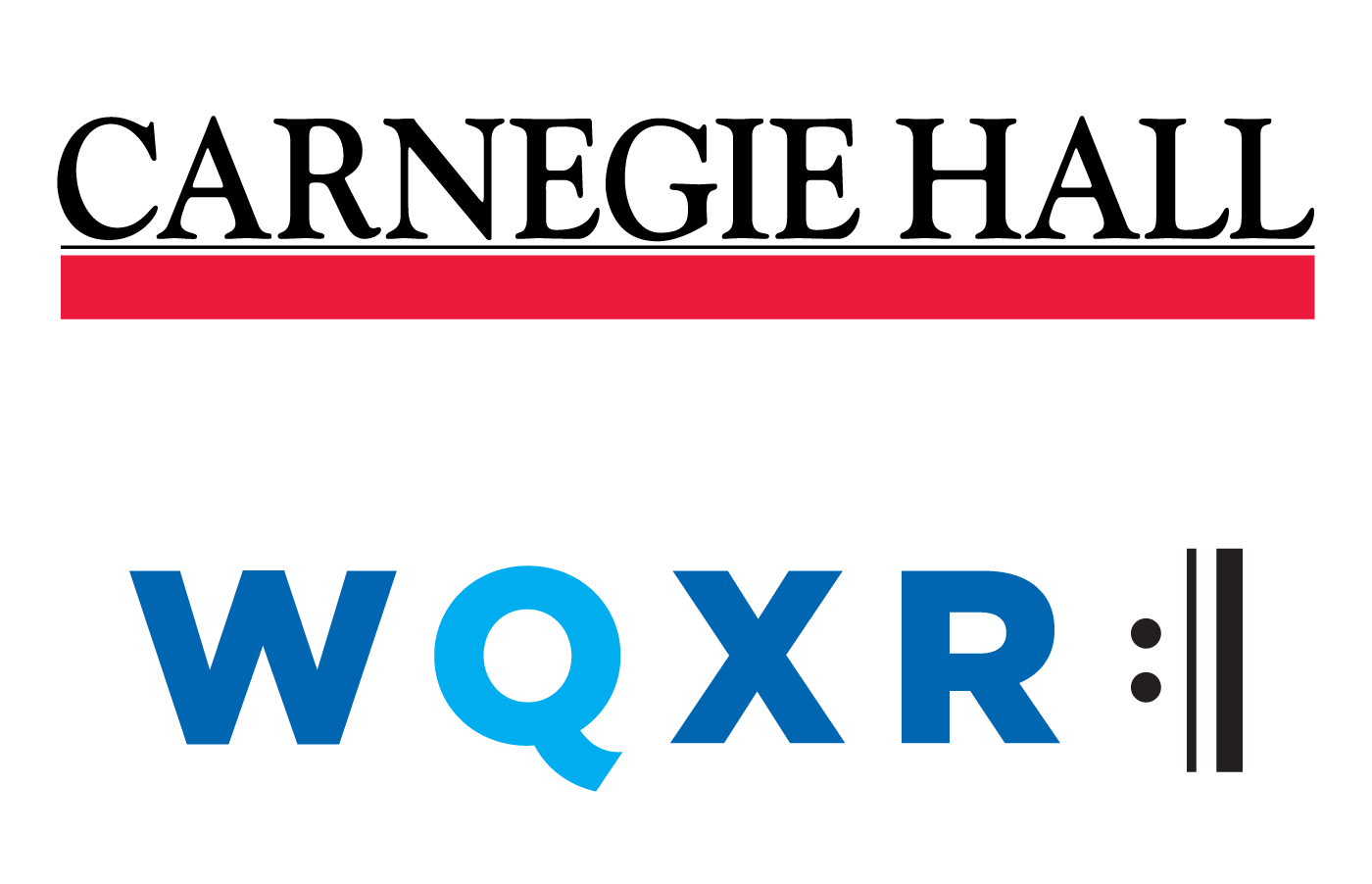 CARNEGIE HALL

WQXR